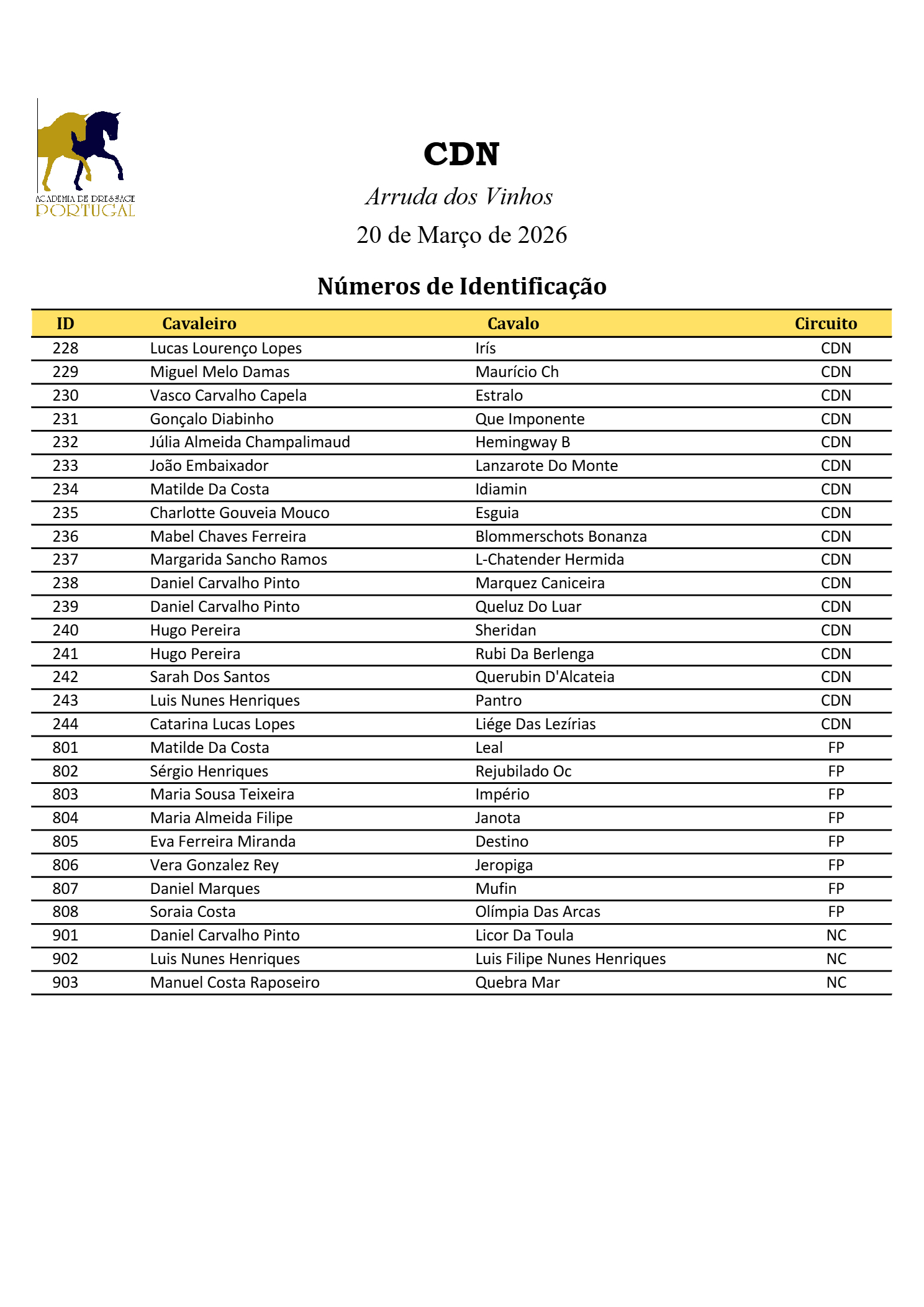 ACADEMIA DE DRESSAGE
PORTUGAL

CDN

Arruda dos Vinhos

20 de Março de 2026

Números de Identificação

| ID | Cavaleiro | Cavalo | Circuito |
|---|---|---|---|
| 228 | Lucas Lourenço Lopes | Irís | CDN |
| 229 | Miguel Melo Damas | Maurício Ch | CDN |
| 230 | Vasco Carvalho Capela | Estralo | CDN |
| 231 | Gonçalo Diabinho | Que Imponente | CDN |
| 232 | Júlia Almeida Champalimaud | Hemingway B | CDN |
| 233 | João Embaixador | Lanzarote Do Monte | CDN |
| 234 | Matilde Da Costa | Idiamin | CDN |
| 235 | Charlotte Gouveia Mouco | Esguia | CDN |
| 236 | Mabel Chaves Ferreira | Blommerschots Bonanza | CDN |
| 237 | Margarida Sancho Ramos | L-Chatender Hermida | CDN |
| 238 | Daniel Carvalho Pinto | Marquez Caniceira | CDN |
| 239 | Daniel Carvalho Pinto | Queluz Do Luar | CDN |
| 240 | Hugo Pereira | Sheridan | CDN |
| 241 | Hugo Pereira | Rubi Da Berlenga | CDN |
| 242 | Sarah Dos Santos | Querubin D'Alcateia | CDN |
| 243 | Luis Nunes Henriques | Pantro | CDN |
| 244 | Catarina Lucas Lopes | Liége Das Lezírias | CDN |
| 801 | Matilde Da Costa | Leal | FP |
| 802 | Sérgio Henriques | Rejubilado Oc | FP |
| 803 | Maria Sousa Teixeira | Império | FP |
| 804 | Maria Almeida Filipe | Janota | FP |
| 805 | Eva Ferreira Miranda | Destino | FP |
| 806 | Vera Gonzalez Rey | Jeropiga | FP |
| 807 | Daniel Marques | Mufin | FP |
| 808 | Soraia Costa | Olímpia Das Arcas | FP |
| 901 | Daniel Carvalho Pinto | Licor Da Toula | NC |
| 902 | Luis Nunes Henriques | Luis Filipe Nunes Henriques | NC |
| 903 | Manuel Costa Raposeiro | Quebra Mar | NC |